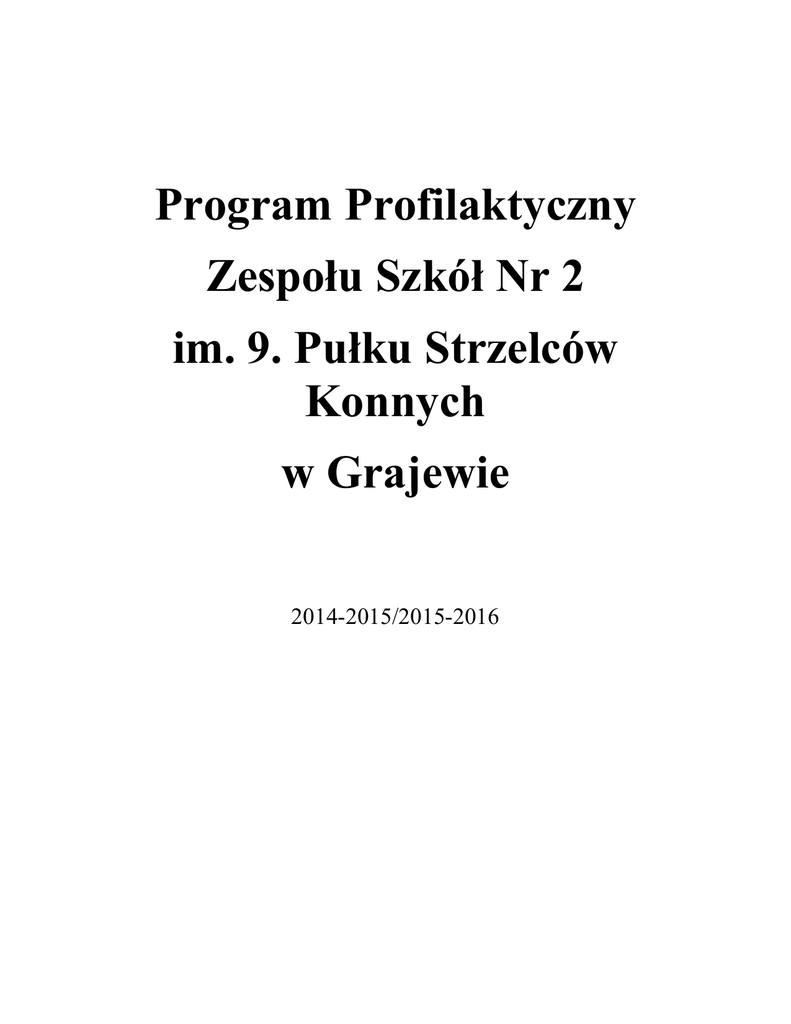 Program Profilaktyczny

Zespołu Szkół Nr 2

im. 9. Pułku Strzelców Konnych

w Grajewie

2014-2015/2015-2016